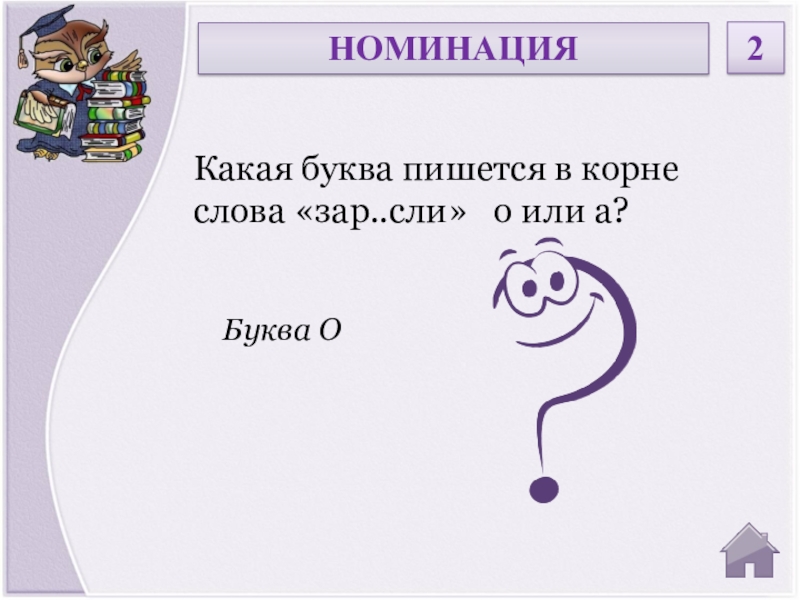 НОМИНАЦИЯ

2

Какая буква пишется в корне слова «зар..сли» о или а?

Буква О